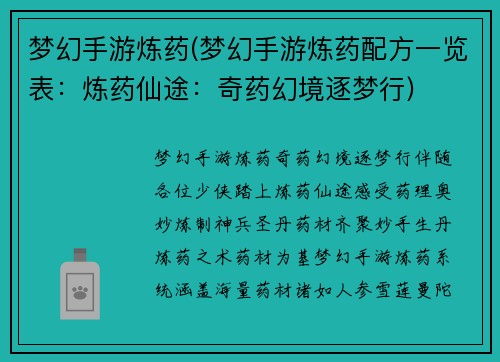 梦幻手游炼药(梦幻手游炼药配方一览表：炼药仙途：奇药幻境逐梦行)

梦幻手游炼药奇药幻境逐梦行伴随各位少侠踏上炼药仙途感受药理奥妙炼制神兵圣丹药材齐聚妙手生丹炼药之术药材为基梦幻手游炼药系统涵盖海量药材诸如人参雪莲曼陀